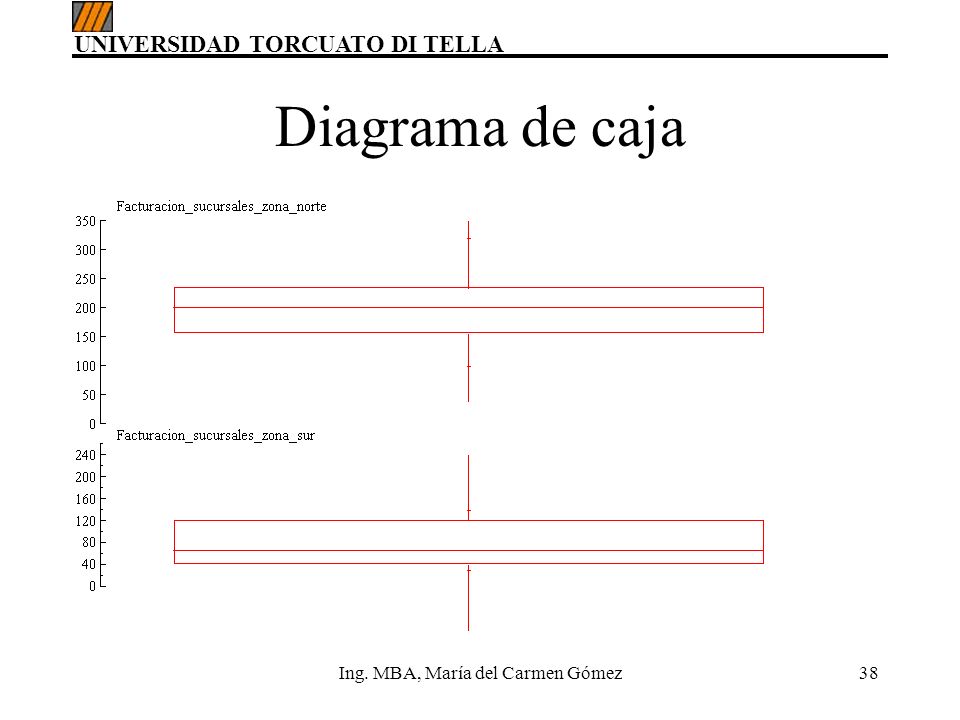 UNIVERSIDAD TORCUATO DI TELLA

Diagrama de caja

Facturacion_sucursales_zona_norte

350
300
250
200
150
100
50
0

Facturacion_sucursales_zona_sur

240
200
160
120
80
40
0

Ing. MBA, María del Carmen Gómez

38